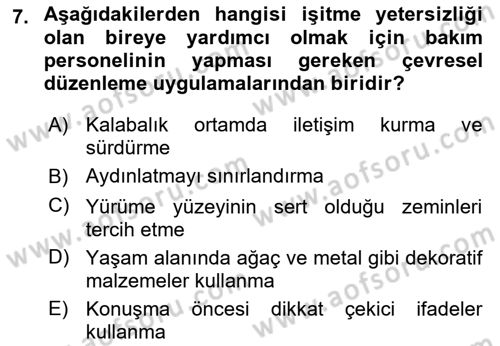 7. Aşağıdakilerden hangisi işitme yetersizliği olan bireye yardımcı olmak için bakım personelinin yapması gereken çevresel düzenleme uygulamalarından biridir?

A) Kalabalık ortamda iletişim kurma ve sürdürme

B) Aydınlatmayı sınırlandırma

C) Yürüme yüzeyinin sert olduğu zeminleri tercih etme

D) Yaşam alanında ağaç ve metal gibi dekoratif malzemeler kullanma

E) Konuşma öncesi dikkat çekici ifadeler kullanma

www.aofsoru.com